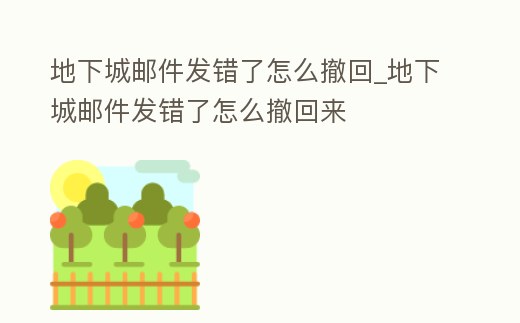 地下城邮件发错了怎么撤回_地下城邮件发错了怎么撤回来